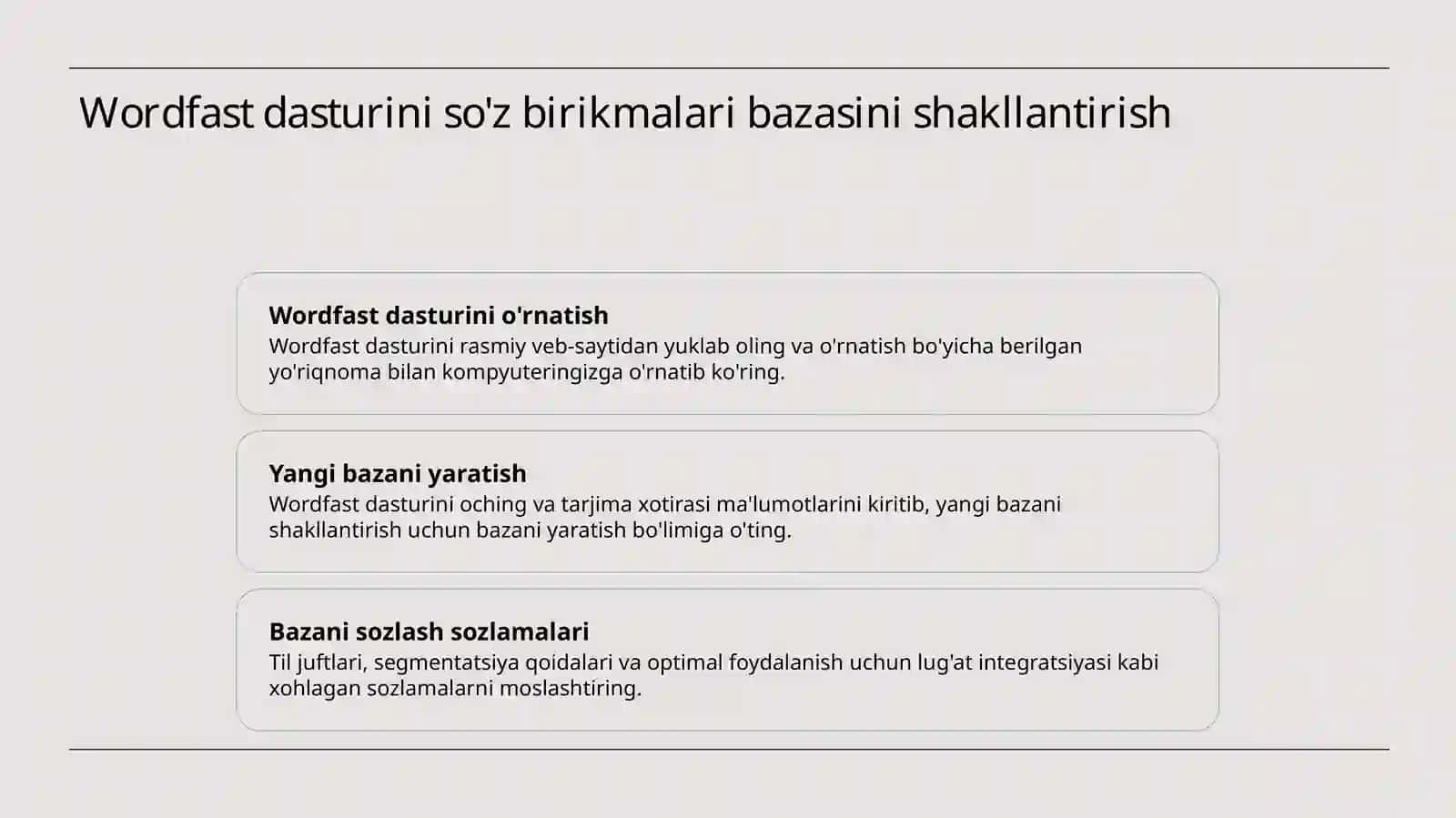 Wordfast dasturini so'z birikmalari bazasini shakllantirish

Wordfast dasturini o'rnatish
Wordfast dasturini rasmiy veb-saytidan yuklab oling va o'rnatish bo'yicha berilgan yo'riqnoma bilan kompyuteringizga o'rnatib ko'ring.

Yangi bazani yaratish
Wordfast dasturini oching va tarjima xotirasi ma'lumotlarini kiritib, yangi bazani shakllantirish uchun bazani yaratish bo'limiga o'ting.

Bazani sozlash sozlamalari
Til juftlari, segmentatsiya qoidalari va optimal foydalanish uchun lug'at integratsiyasi kabi xohlagan sozlamalarni moslashtiring.